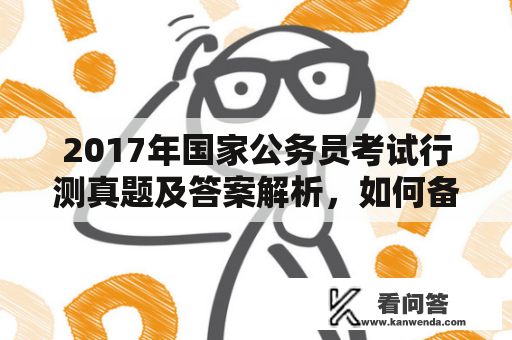 2017年国家公务员考试行测真题及答案解析，如何备

看问答
www.kanwenda.com